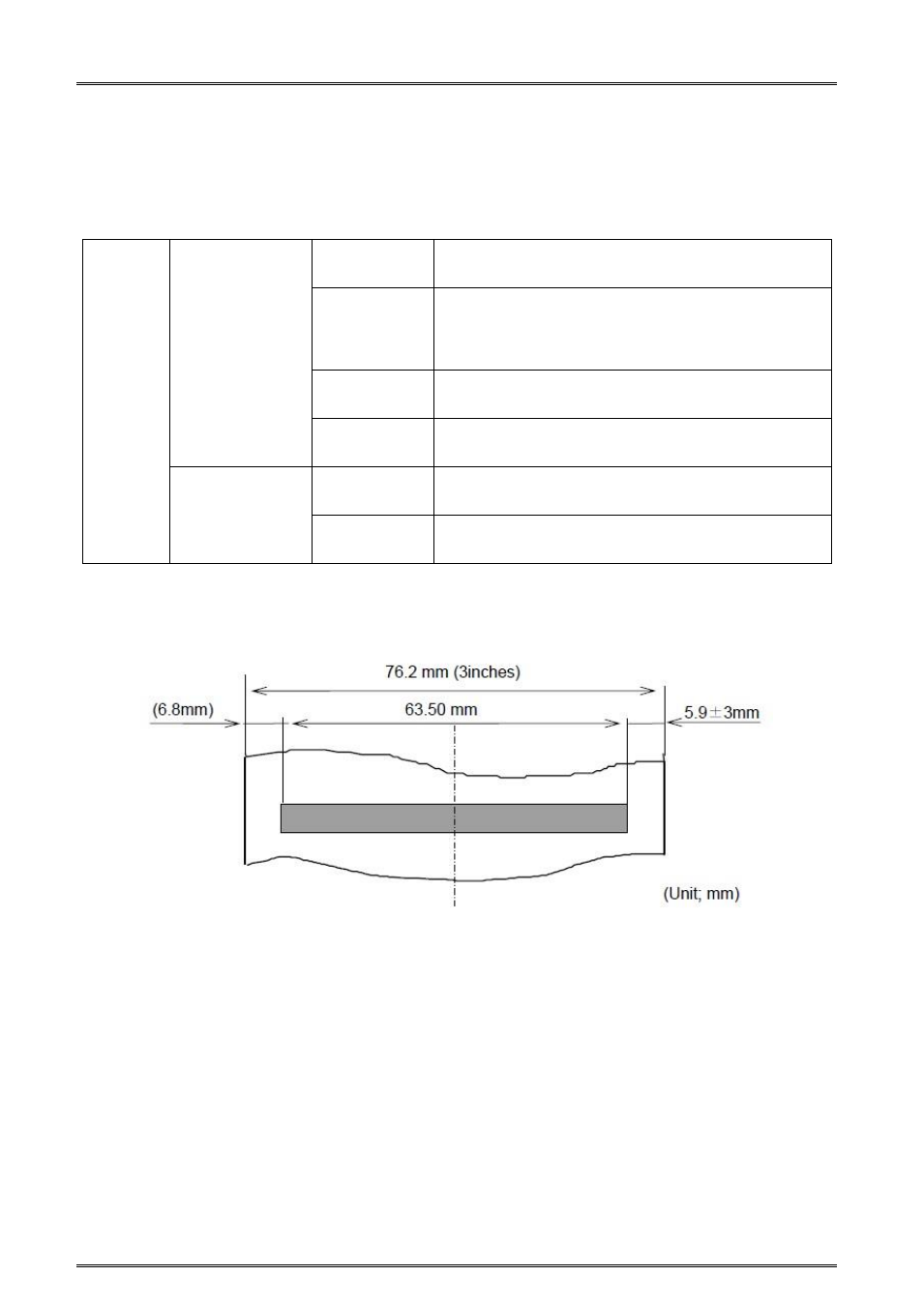 76.2 mm (3inches)

(6.8mm)

63.50 mm

5.9±3mm

(Unit; mm)